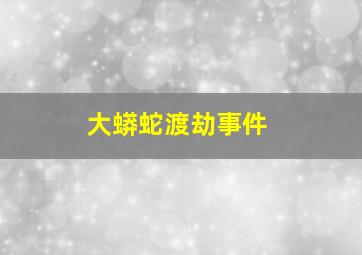 大蟒蛇渡劫事件